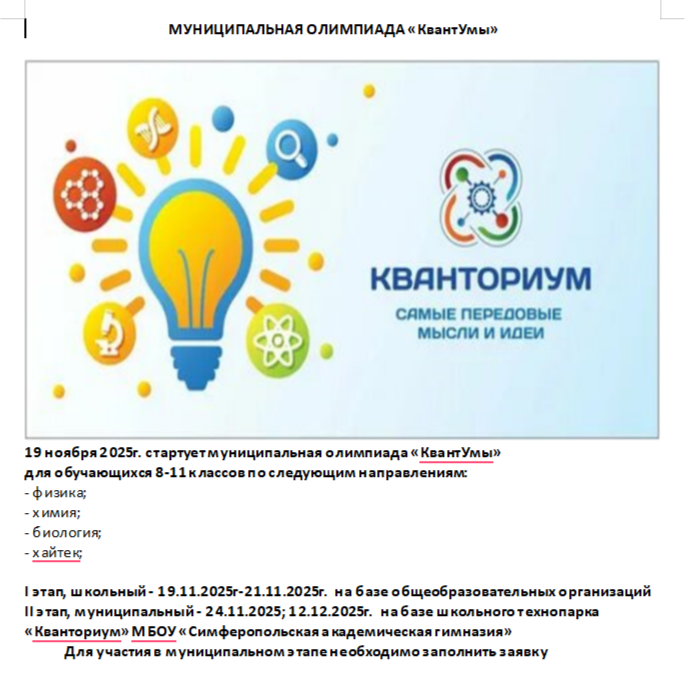 МУНИЦИПАЛЬНАЯ ОЛИМПИАДА «КвантУмы»

КВАНТОРИУМ
САМЫЕ ПЕРЕДОВЫЕ МЫСЛИ И ИДЕИ

19 ноября 2025г. стартует муниципальная олимпиада «КвантУмы»
для обучающихся 8-11 классов по следующим направлениям:
- физика;
- химия;
- биология;
- хайтек;

I этап, школьный - 19.11.2025г-21.11.2025г. на базе общеобразовательных организаций
II этап, муниципальный - 24.11.2025; 12.12.2025г. на базе школьного технопарка «Кванториум» МБОУ «Симферопольская академическая гимназия»
Для участия в муниципальном этапе необходимо заполнить заявку